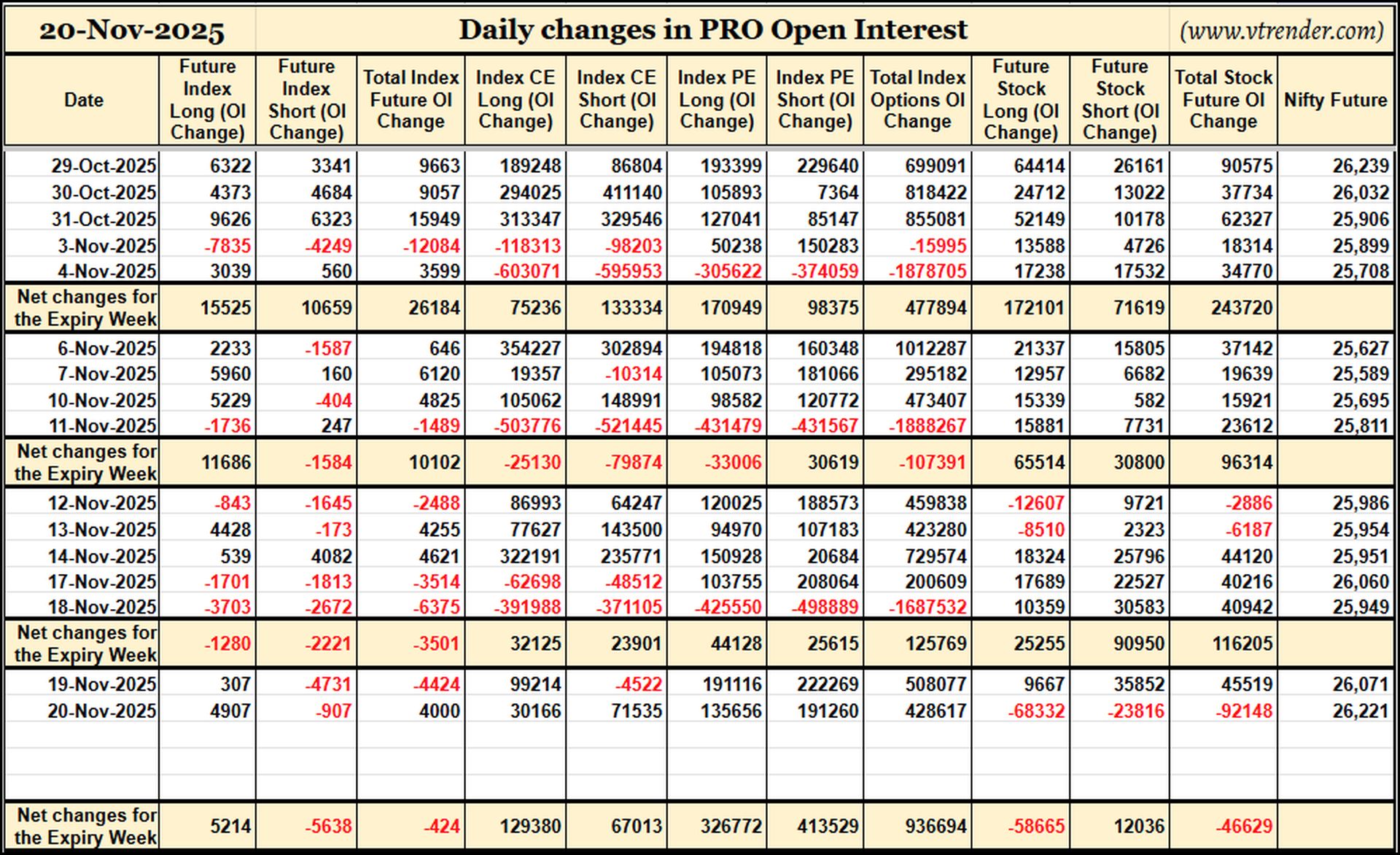 20-Nov-2025 Daily changes in PRO Open Interest (www.vtrender.com)

| Date | Future Index Long (OI Change) | Future Index Short (OI Change) | Total Index Future OI Change | Index CE Long (OI Change) | Index CE Short (OI Change) | Index PE Long (OI Change) | Index PE Short (OI Change) | Total Index Options OI Change | Future Stock Long (OI Change) | Future Stock Short (OI Change) | Total Stock Future OI Change | Nifty Future |
|---|---|---|---|---|---|---|---|---|---|---|---|---|
| 29-Oct-2025 | 6322 | 3341 | 9663 | 189248 | 86804 | 193399 | 229640 | 699091 | 64414 | 26161 | 90575 | 26,239 |
| 30-Oct-2025 | 4373 | 4684 | 9057 | 294025 | 411140 | 105893 | 7364 | 818422 | 24712 | 13022 | 37734 | 26,032 |
| 31-Oct-2025 | 9626 | 6323 | 15949 | 313347 | 329546 | 127041 | 85147 | 855081 | 52149 | 10178 | 62327 | 25,906 |
| 3-Nov-2025 | -7835 | -4249 | -12084 | -118313 | -98203 | 50238 | 150283 | -15995 | 13588 | 4726 | 18314 | 25,899 |
| 4-Nov-2025 | 3039 | 560 | 3599 | -603071 | -595953 | -305622 | -374059 | -1878705 | 17238 | 17532 | 34770 | 25,708 |
| Net changes for the Expiry Week | 15525 | 10659 | 26184 | 75236 | 133334 | 170949 | 98375 | 477894 | 172101 | 71619 | 243720 | |
| 6-Nov-2025 | 2233 | -1587 | 646 | 354227 | 302894 | 194818 | 160348 | 1012287 | 21337 | 15805 | 37142 | 25,627 |
| 7-Nov-2025 | 5960 | 160 | 6120 | 19357 | -10314 | 105073 | 181066 | 295182 | 12957 | 6682 | 19639 | 25,589 |
| 10-Nov-2025 | 5229 | -404 | 4825 | 105062 | 148991 | 98582 | 120772 | 473407 | 15339 | 582 | 15921 | 25,695 |
| 11-Nov-2025 | -1736 | 247 | -1489 | -503776 | -521445 | -431479 | -431567 | -1888267 | 15881 | 7731 | 23612 | 25,811 |
| Net changes for the Expiry Week | 11686 | -1584 | 10102 | -25130 | -79874 | -33006 | 30619 | -107391 | 65514 | 30800 | 96314 | |
| 12-Nov-2025 | -843 | -1645 | -2488 | 86993 | 64247 | 120025 | 188573 | 459838 | -12607 | 9721 | -2886 | 25,986 |
| 13-Nov-2025 | 4428 | -173 | 4255 | 77627 | 143500 | 94970 | 107183 | 423280 | -8510 | 2323 | -6187 | 25,954 |
| 14-Nov-2025 | 539 | 4082 | 4621 | 322191 | 235771 | 150928 | 20684 | 729574 | 18324 | 25796 | 44120 | 25,951 |
| 17-Nov-2025 | -1701 | -1813 | -3514 | -62698 | -48512 | 103755 | 208064 | 200609 | 17689 | 22527 | 40216 | 26,060 |
| 18-Nov-2025 | -3703 | -2672 | -6375 | -391988 | -371105 | -425550 | -498889 | -1687532 | 10359 | 30583 | 40942 | 25,949 |
| Net changes for the Expiry Week | -1280 | -2221 | -3501 | 32125 | 23901 | 44128 | 25615 | 125769 | 25255 | 90950 | 116205 | |
| 19-Nov-2025 | 307 | -4731 | -4424 | 99214 | -4522 | 191116 | 222269 | 508077 | 9667 | 35852 | 45519 | 26,071 |
| 20-Nov-2025 | 4907 | -907 | 4000 | 30166 | 71535 | 135656 | 191260 | 428617 | -68332 | -23816 | -92148 | 26,221 |
| Net changes for the Expiry Week | 5214 | -5638 | -424 | 129380 | 67013 | 326772 | 413529 | 936694 | -58665 | 12036 | -46629 | |